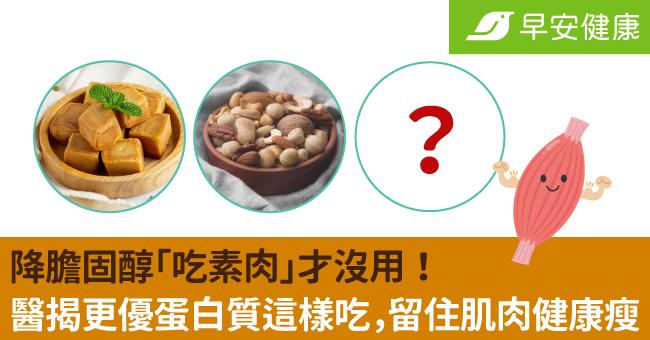 早安健康

?

降膽固醇「吃素肉」才沒用！
醫揭更優蛋白質這樣吃，留住肌肉健康瘦